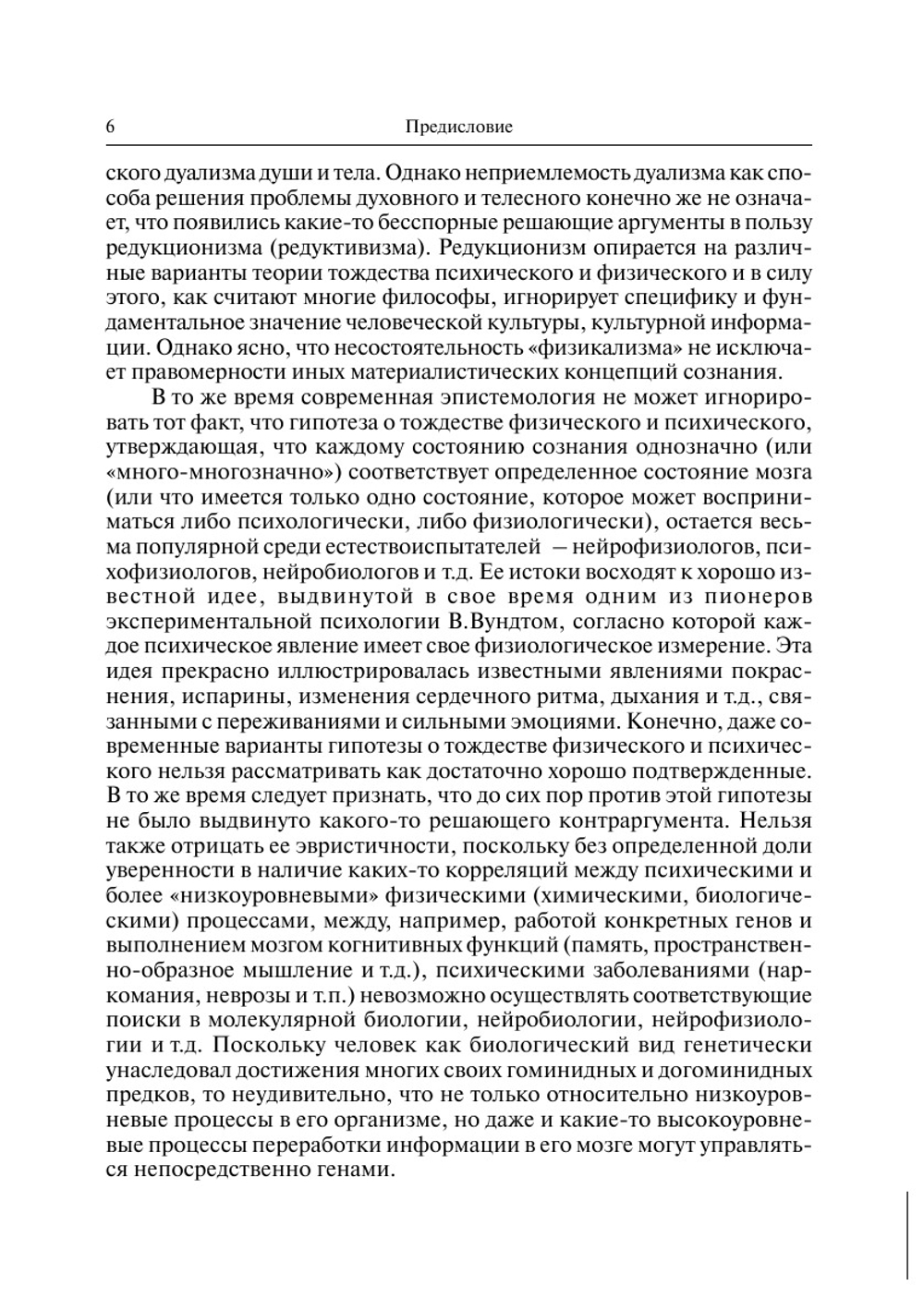 6 Предисловие

ского дуализма души и тела. Однако неприемлемость дуализма как способа решения проблемы духовного и телесного конечно же не означает, что появились какие-то бесспорные решающие аргументы в пользу редукционизма (редуктивизма). Редукционизм опирается на различные варианты теории тождества психического и физического и в силу этого, как считают многие философы, игнорирует специфику и фундаментальное значение человеческой культуры, культурной информации. Однако ясно, что несостоятельность «физикализма» не исключает правомерности иных материалистических концепций сознания.

В то же время современная эпистемология не может игнорировать тот факт, что гипотеза о тождестве физического и психического, утверждающая, что каждому состоянию сознания однозначно (или «много-многозначно») соответствует определенное состояние мозга (или что имеется только одно состояние, которое может восприниматься либо психологически, либо физиологически), остается весьма популярной среди естествоиспытателей – нейрофизиологов, психофизиологов, нейробиологов и т.д. Ее истоки восходят к хорошо известной идее, выдвинутой в свое время одним из пионеров экспериментальной психологии В.Вундтом, согласно которой каждое психическое явление имеет свое физиологическое измерение. Эта идея прекрасно иллюстрировалась известными явлениями покраснения, испарины, изменения сердечного ритма, дыхания и т.д., связанными с переживаниями и сильными эмоциями. Конечно, даже современные варианты гипотезы о тождестве физического и психического нельзя рассматривать как достаточно хорошо подтвержденные. В то же время следует признать, что до сих пор против этой гипотезы не было выдвинуто какого-то решающего контраргумента. Нельзя также отрицать ее эвристичности, поскольку без определенной доли уверенности в наличие каких-то корреляций между психическими и более «низкоуровневыми» физическими (химическими, биологическими) процессами, между, например, работой конкретных генов и выполнением мозгом когнитивных функций (память, пространственно-образное мышление и т.д.), психическими заболеваниями (наркомания, неврозы и т.п.) невозможно осуществлять соответствующие поиски в молекулярной биологии, нейробиологии, нейрофизиологии и т.д. Поскольку человек как биологический вид генетически унаследовал достижения многих своих гоминидных и догоминидных предков, то неудивительно, что не только относительно низкоуровневые процессы в его организме, но даже и какие-то высокоуровневые процессы переработки информации в его мозге могут управляться непосредственно генами.